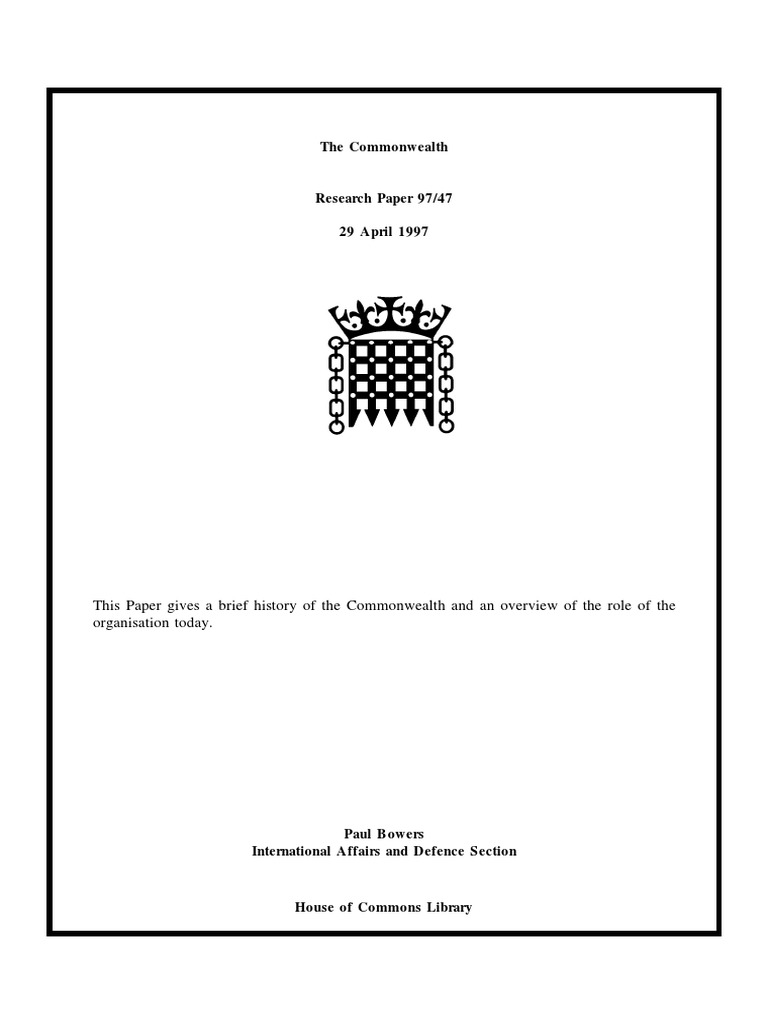 The Commonwealth

Research Paper 97/47

29 April 1997

This Paper gives a brief history of the Commonwealth and an overview of the role of the organisation today.

Paul Bowers
International Affairs and Defence Section

House of Commons Library